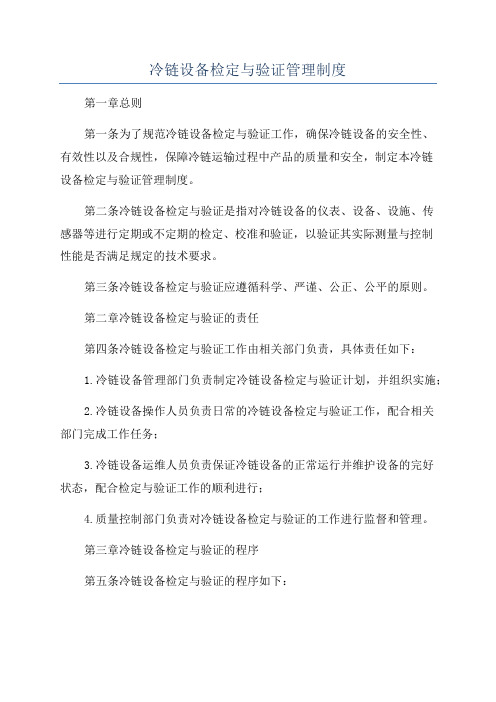 冷链设备检定与验证管理制度

第一章总则

第一条为了规范冷链设备检定与验证工作，确保冷链设备的安全性、有效性以及合规性，保障冷链运输过程中产品的质量和安全，制定本冷链设备检定与验证管理制度。

第二条冷链设备检定与验证是指对冷链设备的仪表、设备、设施、传感器等进行定期或不定期的检定、校准和验证，以验证其实际测量与控制性能是否满足规定的技术要求。

第三条冷链设备检定与验证应遵循科学、严谨、公正、公平的原则。

第二章冷链设备检定与验证的责任

第四条冷链设备检定与验证工作由相关部门负责，具体责任如下：

1.冷链设备管理部门负责制定冷链设备检定与验证计划，并组织实施；

2.冷链设备操作人员负责日常的冷链设备检定与验证工作，配合相关部门完成工作任务；

3.冷链设备运维人员负责保证冷链设备的正常运行并维护设备的完好状态，配合检定与验证工作的顺利进行；

4.质量控制部门负责对冷链设备检定与验证的工作进行监督和管理。

第三章冷链设备检定与验证的程序

第五条冷链设备检定与验证的程序如下：